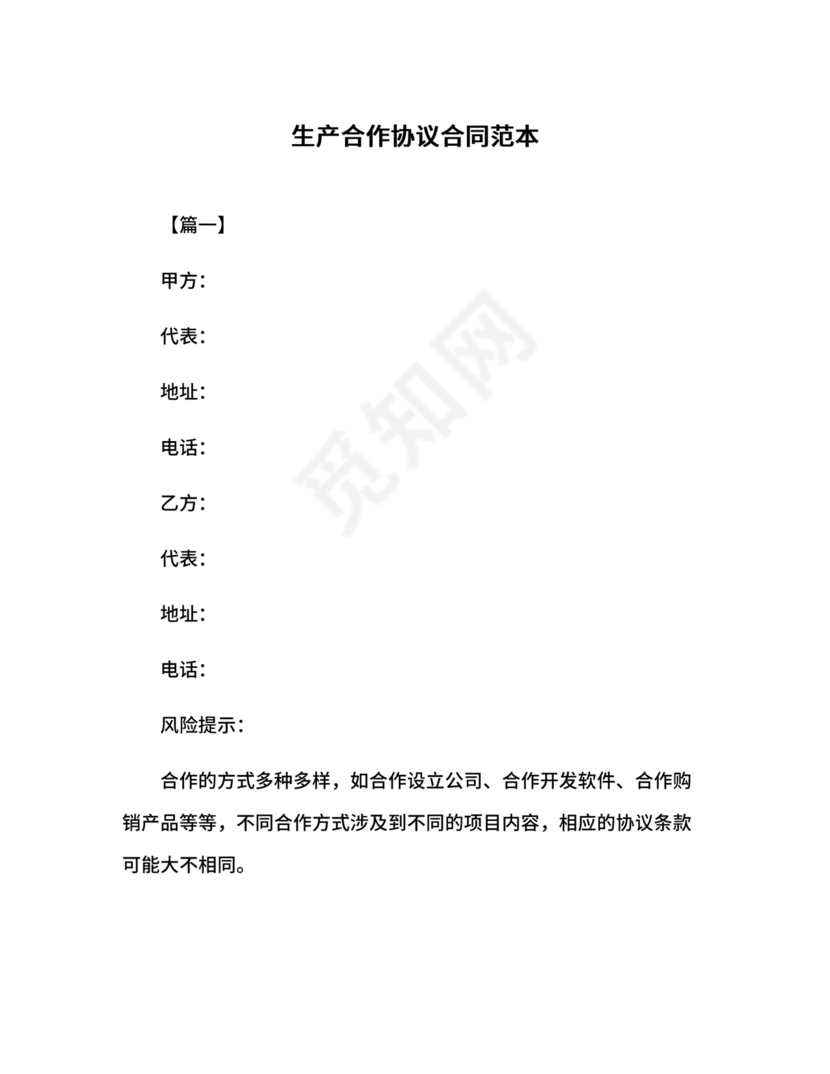 生产合作协议合同范本

【篇一】

甲方：

代表：

地址：

电话：

乙方：

代表：

地址：

电话：

风险提示：

合作的方式多种多样，如合作设立公司、合作开发软件、合作购销产品等等，不同合作方式涉及到不同的项目内容，相应的协议条款可能大不相同。

觅知网